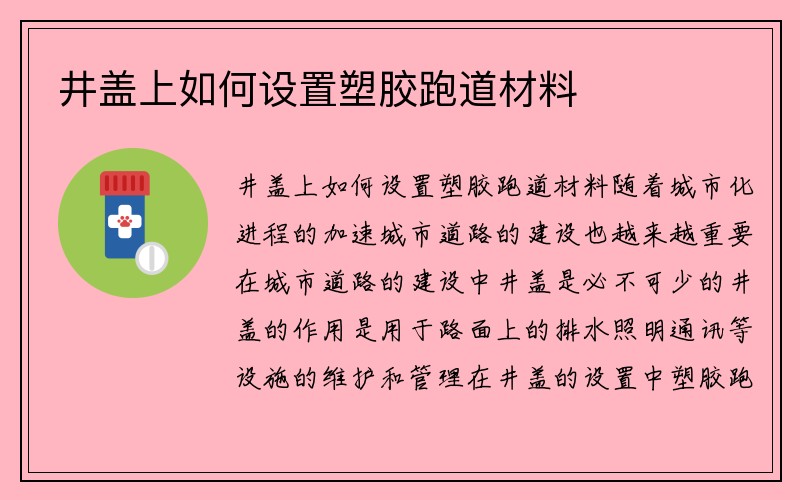 井盖上如何设置塑胶跑道材料

井盖上如何设置塑胶跑道材料随着城市化进程的加速城市道路的建设也越来越重要在城市道路的建设中井盖是必不可少的井盖的作用是用于路面上的排水照明通讯等设施的维护和管理在井盖的设置中塑胶跑